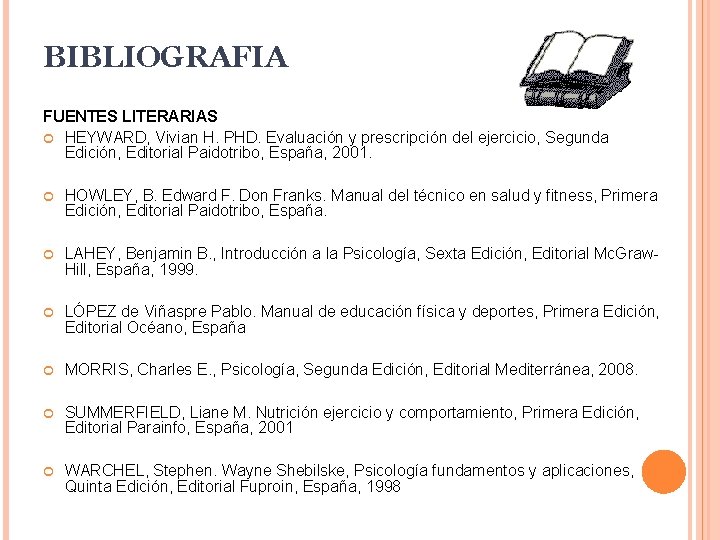 BIBLIOGRAFIA

FUENTES LITERARIAS

HEYWARD, Vivian H. PHD. Evaluación y prescripción del ejercicio, Segunda Edición, Editorial Paidotribo, España, 2001.

HOWLEY, B. Edward F. Don Franks. Manual del técnico en salud y fitness, Primera Edición, Editorial Paidotribo, España.

LAHEY, Benjamin B., Introducción a la Psicología, Sexta Edición, Editorial McGraw-Hill, España, 1999.

LÓPEZ de Viñaspre Pablo. Manual de educación física y deportes, Primera Edición, Editorial Océano, España

MORRIS, Charles E., Psicología, Segunda Edición, Editorial Mediterránea, 2008.

SUMMERFIELD, Liane M. Nutrición ejercicio y comportamiento, Primera Edición, Editorial Parainfo, España, 2001

WARCHEL, Stephen. Wayne Shebilske, Psicología fundamentos y aplicaciones, Quinta Edición, Editorial Fuproin, España, 1998